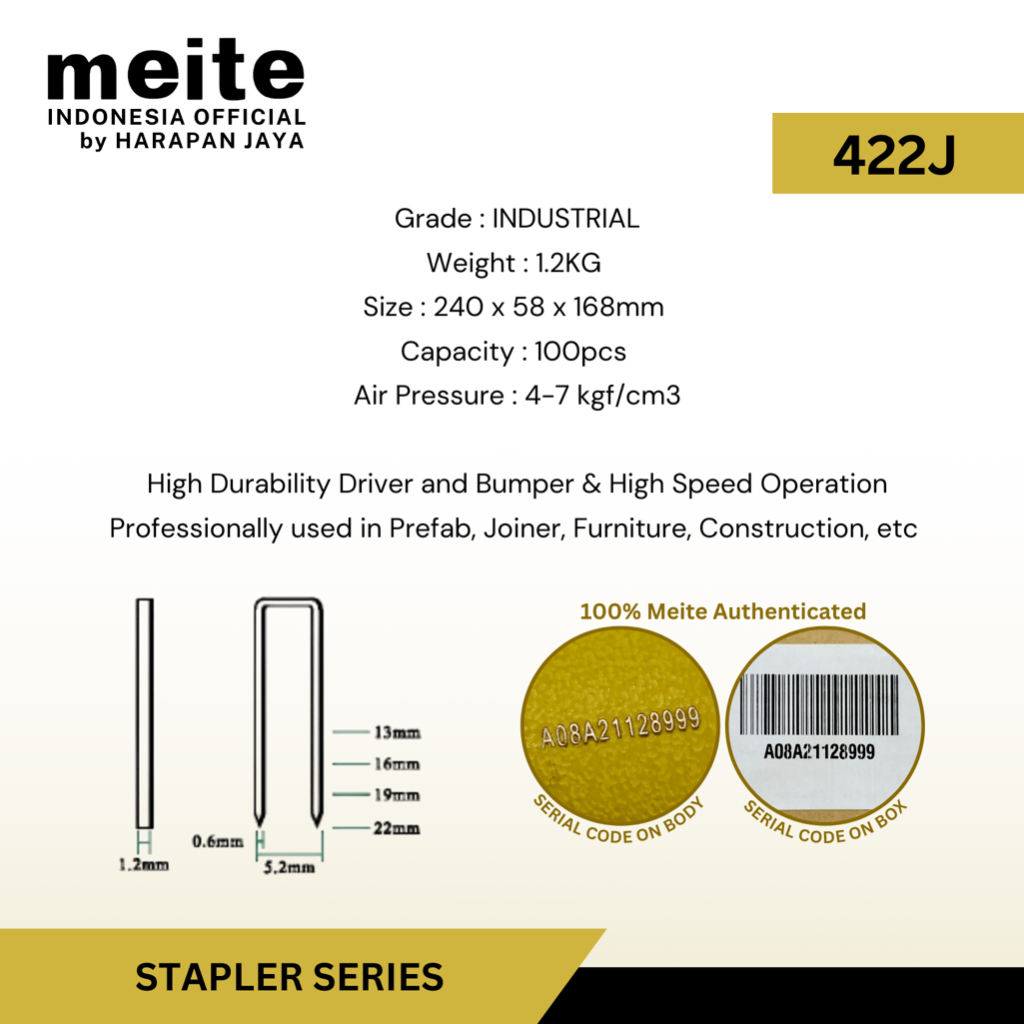 meite
INDONESIA OFFICIAL
by HARAPAN JAYA

422J

Grade : INDUSTRIAL
Weight : 1.2KG
Size : 240 x 58 x 168mm
Capacity : 100pcs
Air Pressure : 4-7 kgf/cm3

High Durability Driver and Bumper & High Speed Operation
Professionally used in Prefab, Joiner, Furniture, Construction, etc

13mm
16mm
19mm
22mm
0.6mm
1.2mm
5.2mm

100% Meite Authenticated

A08A21128999
SERIAL CODE ON BODY

A08A21128999
SERIAL CODE ON BOX

STAPLER SERIES